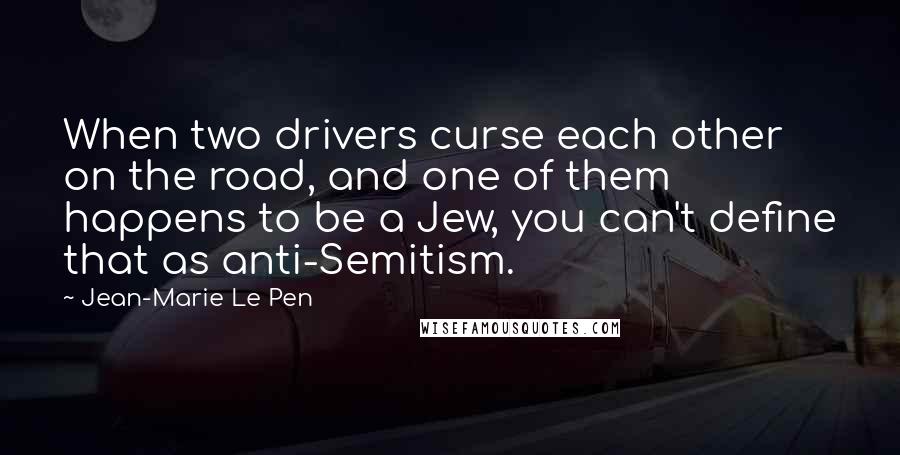 When two drivers curse each other on the road, and one of them happens to be a Jew, you can't define that as anti-Semitism.

~ Jean-Marie Le Pen

WISEFAMOUSQUOTES.COM